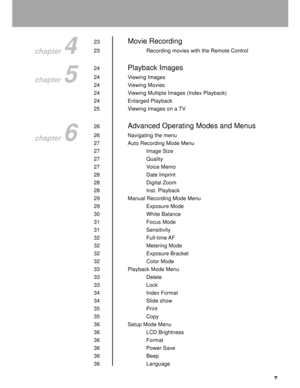 chapter 4

23 Movie Recording
23 Recording movies with the Remote Control

chapter 5

24 Playback Images
24 Viewing Images
24 Viewing Movies
24 Viewing Multiple Images (Index Playback)
24 Enlarged Playback
25 Viewing Images on a TV

chapter 6

26 Advanced Operating Modes and Menus
26 Navigating the menu
27 Auto Recording Mode Menu
27 Image Size
27 Quality
27 Voice Memo
28 Date Imprint
28 Digital Zoom
28 Inst. Playback
29 Manual Recording Mode Menu
29 Exposure Mode
30 White Balance
31 Focus Mode
31 Sensitivity
32 Full-time AF
32 Metering Mode
32 Exposure Bracket
32 Color Mode
33 Playback Mode Menu
33 Delete
33 Lock
34 Index Format
34 Slide show
35 Print
35 Copy
36 Setup Mode Menu
36 LCD Brightness
36 Format
36 Power Save
36 Beep
36 Language

7